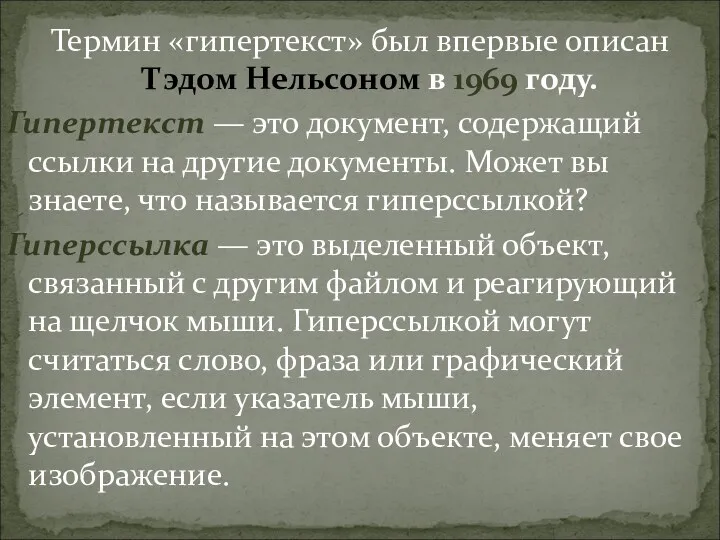 Термин «гипертекст» был впервые описан Тэдом Нельсоном в 1969 году.

Гипертекст — это документ, содержащий ссылки на другие документы. Может вы знаете, что называется гиперссылкой?

Гиперссылка — это выделенный объект, связанный с другим файлом и реагирующий на щелчок мыши. Гиперссылкой могут считаться слово, фраза или графический элемент, если указатель мыши, установленный на этом объекте, меняет свое изображение.